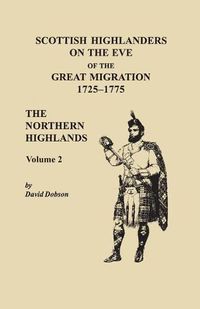 SCOTTISH HIGHLANDERS ON THE EVE OF THE GREAT MIGRATION 1725–1775

THE NORTHERN HIGHLANDS

Volume 2

by
David Dobson